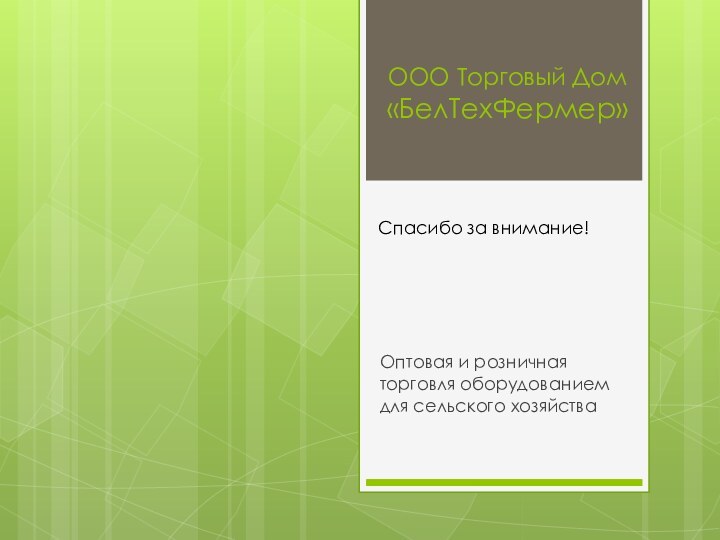 ООО Торговый Дом «БелТехФермер»

Спасибо за внимание!

Оптовая и розничная торговля оборудованием для сельского хозяйства